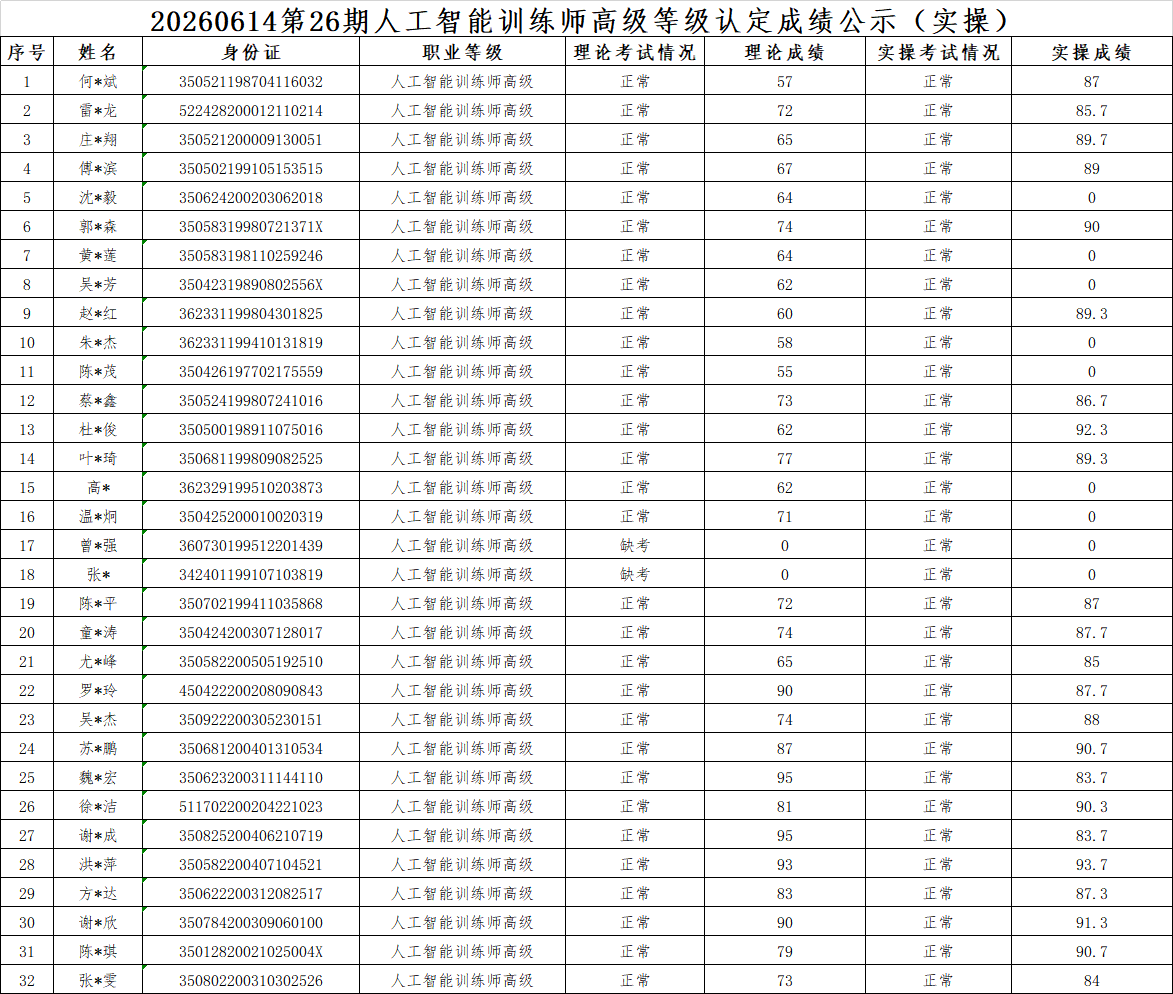 20260614第26期人工智能训练师高级等级认定成绩公示（实操）

| 序号 | 姓名 | 身份证 | 职业等级 | 理论考试情况 | 理论成绩 | 实操考试情况 | 实操成绩 |
|---|---|---|---|---|---|---|---|
| 1 | 何*斌 | 350521198704116032 | 人工智能训练师高级 | 正常 | 57 | 正常 | 87 |
| 2 | 雷*龙 | 522428200012110214 | 人工智能训练师高级 | 正常 | 72 | 正常 | 85.7 |
| 3 | 庄*翔 | 350521200009130051 | 人工智能训练师高级 | 正常 | 65 | 正常 | 89.7 |
| 4 | 傅*滨 | 350502199105153515 | 人工智能训练师高级 | 正常 | 67 | 正常 | 89 |
| 5 | 沈*毅 | 350624200203062018 | 人工智能训练师高级 | 正常 | 64 | 正常 | 0 |
| 6 | 郭*森 | 35058319980721371X | 人工智能训练师高级 | 正常 | 74 | 正常 | 90 |
| 7 | 黄*莲 | 350583198110259246 | 人工智能训练师高级 | 正常 | 64 | 正常 | 0 |
| 8 | 吴*芳 | 35042319890802556X | 人工智能训练师高级 | 正常 | 62 | 正常 | 0 |
| 9 | 赵*红 | 362331199804301825 | 人工智能训练师高级 | 正常 | 60 | 正常 | 89.3 |
| 10 | 朱*杰 | 362331199410131819 | 人工智能训练师高级 | 正常 | 58 | 正常 | 0 |
| 11 | 陈*茂 | 350426197702175559 | 人工智能训练师高级 | 正常 | 55 | 正常 | 0 |
| 12 | 蔡*鑫 | 350524199807241016 | 人工智能训练师高级 | 正常 | 73 | 正常 | 86.7 |
| 13 | 杜*俊 | 350500198911075016 | 人工智能训练师高级 | 正常 | 62 | 正常 | 92.3 |
| 14 | 叶*琦 | 350681199809082525 | 人工智能训练师高级 | 正常 | 77 | 正常 | 89.3 |
| 15 | 高* | 362329199510203873 | 人工智能训练师高级 | 正常 | 62 | 正常 | 0 |
| 16 | 温*炯 | 350425200010020319 | 人工智能训练师高级 | 正常 | 71 | 正常 | 0 |
| 17 | 曾*强 | 360730199512201439 | 人工智能训练师高级 | 缺考 | 0 | 正常 | 0 |
| 18 | 张* | 342401199107103819 | 人工智能训练师高级 | 缺考 | 0 | 正常 | 0 |
| 19 | 陈*平 | 350702199411035868 | 人工智能训练师高级 | 正常 | 72 | 正常 | 87 |
| 20 | 童*涛 | 350424200307128017 | 人工智能训练师高级 | 正常 | 74 | 正常 | 87.7 |
| 21 | 尤*峰 | 350582200505192510 | 人工智能训练师高级 | 正常 | 65 | 正常 | 85 |
| 22 | 罗*玲 | 450422200208090843 | 人工智能训练师高级 | 正常 | 90 | 正常 | 87.7 |
| 23 | 吴*杰 | 350922200305230151 | 人工智能训练师高级 | 正常 | 74 | 正常 | 88 |
| 24 | 苏*鹏 | 350681200401310534 | 人工智能训练师高级 | 正常 | 87 | 正常 | 90.7 |
| 25 | 魏*宏 | 350623200311144110 | 人工智能训练师高级 | 正常 | 95 | 正常 | 83.7 |
| 26 | 徐*洁 | 511702200204221023 | 人工智能训练师高级 | 正常 | 81 | 正常 | 90.3 |
| 27 | 谢*成 | 350825200406210719 | 人工智能训练师高级 | 正常 | 95 | 正常 | 83.7 |
| 28 | 洪*萍 | 350582200407104521 | 人工智能训练师高级 | 正常 | 93 | 正常 | 93.7 |
| 29 | 方*达 | 350622200312082517 | 人工智能训练师高级 | 正常 | 83 | 正常 | 87.3 |
| 30 | 谢*欣 | 350784200309060100 | 人工智能训练师高级 | 正常 | 90 | 正常 | 91.3 |
| 31 | 陈*琪 | 35012820021025004X | 人工智能训练师高级 | 正常 | 79 | 正常 | 90.7 |
| 32 | 张*雯 | 350802200310302526 | 人工智能训练师高级 | 正常 | 73 | 正常 | 84 |